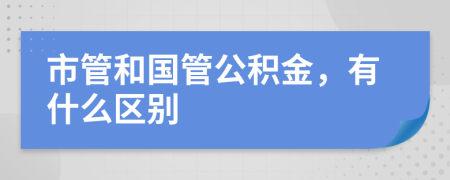 市管和国管公积金，有什么区别